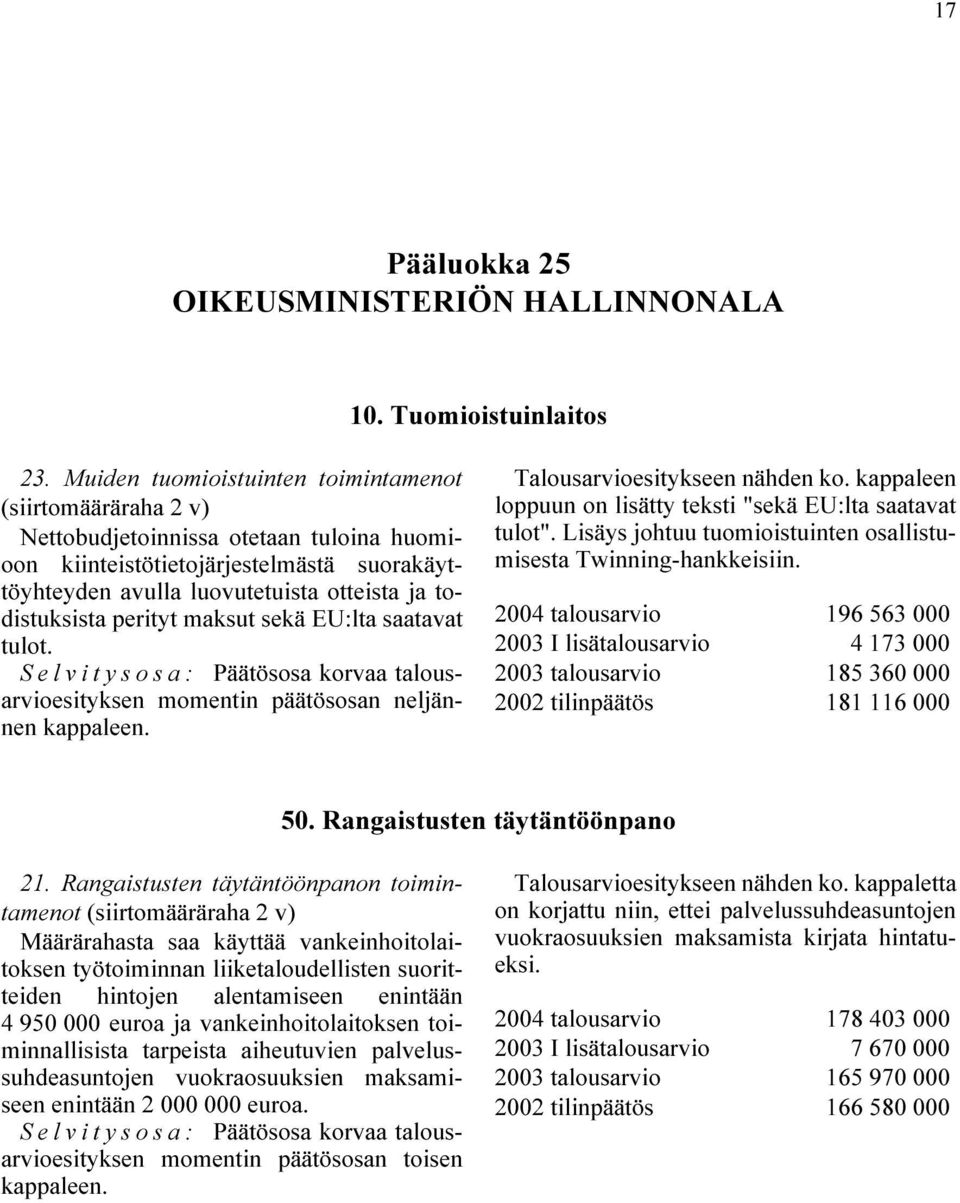 17

Pääluokka 25
OIKEUSMINISTERIÖN HALLINNONALA

10. Tuomioistuinlaitos

23. Muiden tuomioistuinten toimintamenot (siirtomääräraha 2 v)
Nettobudjetoinnissa otetaan tuloina huomioon kiinteistötietojärjestelmästä suorakäyttöyhteyden avulla luovutetuista otteista ja todistuksista perityt maksut sekä EU:lta saatavat tulot.
Selvitysosa: Päätösosa korvaa talousarvioesityksen momentin päätösosan neljännen kappaleen.

Talousarvioesitykseen nähden ko. kappaleen loppuun on lisätty teksti "sekä EU:lta saatavat tulot". Lisäys johtuu tuomioistuinten osallistumisesta Twinning-hankkeisiin.

| | |
|---|---|
| 2004 talousarvio | 196 563 000 |
| 2003 I lisätalousarvio | 4 173 000 |
| 2003 talousarvio | 185 360 000 |
| 2002 tilinpäätös | 181 116 000 |

50. Rangaistusten täytäntöönpano

21. Rangaistusten täytäntöönpanon toimintamenot (siirtomääräraha 2 v)
Määrärahasta saa käyttää vankeinhoitolaitoksen työtoiminnan liiketaloudellisten suoritteiden hintojen alentamiseen enintään 4 950 000 euroa ja vankeinhoitolaitoksen toiminnallisista tarpeista aiheutuvien palvelussuhdeasuntojen vuokraosuuksien maksamiseen enintään 2 000 000 euroa.
Selvitysosa: Päätösosa korvaa talousarvioesityksen momentin päätösosan toisen kappaleen.

Talousarvioesitykseen nähden ko. kappaletta on korjattu niin, ettei palvelussuhdeasuntojen vuokraosuuksien maksamista kirjata hintatueksi.

| | |
|---|---|
| 2004 talousarvio | 178 403 000 |
| 2003 I lisätalousarvio | 7 670 000 |
| 2003 talousarvio | 165 970 000 |
| 2002 tilinpäätös | 166 580 000 |